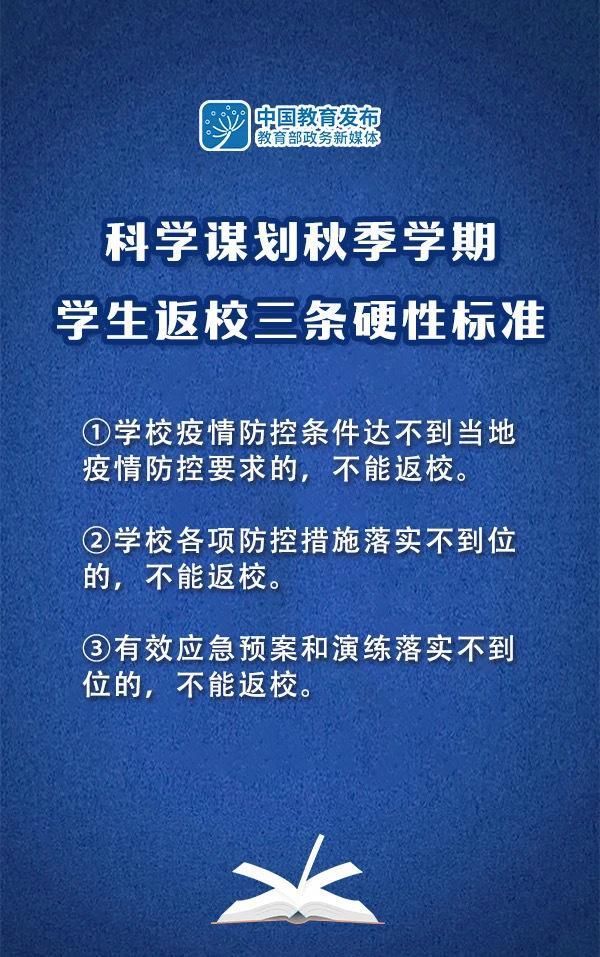 中国教育发布
教育部政务新媒体

科学谋划秋季学期
学生返校三条硬性标准

①学校疫情防控条件达不到当地疫情防控要求的，不能返校。

②学校各项防控措施落实不到位的，不能返校。

③有效应急预案和演练落实不到位的，不能返校。